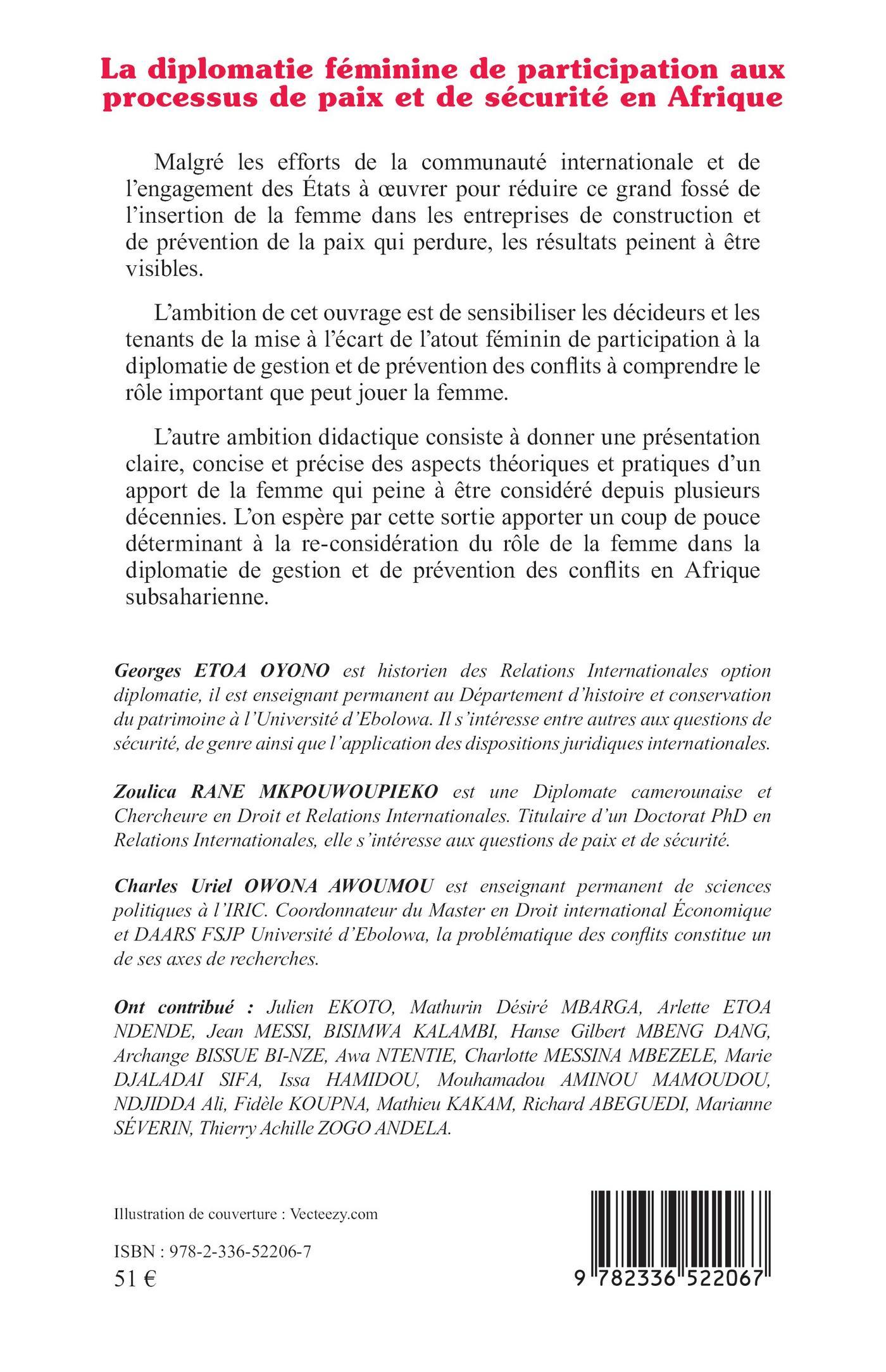 La diplomatie féminine de participation aux processus de paix et de sécurité en Afrique

Malgré les efforts de la communauté internationale et de l'engagement des États à œuvrer pour réduire ce grand fossé de l'insertion de la femme dans les entreprises de construction et de prévention de la paix qui perdure, les résultats peinent à être visibles.

L'ambition de cet ouvrage est de sensibiliser les décideurs et les tenants de la mise à l'écart de l'atout féminin de participation à la diplomatie de gestion et de prévention des conflits à comprendre le rôle important que peut jouer la femme.

L'autre ambition didactique consiste à donner une présentation claire, concise et précise des aspects théoriques et pratiques d'un apport de la femme qui peine à être considéré depuis plusieurs décennies. L'on espère par cette sortie apporter un coup de pouce déterminant à la re-considération du rôle de la femme dans la diplomatie de gestion et de prévention des conflits en Afrique subsaharienne.

Georges ETOA OYONO est historien des Relations Internationales option diplomatie, il est enseignant permanent au Département d'histoire et conservation du patrimoine à l'Université d'Ebolowa. Il s'intéresse entre autres aux questions de sécurité, de genre ainsi que l'application des dispositions juridiques internationales.

Zoulica RANE MKPOUWOUPIEKO est une Diplomate camerounaise et Chercheure en Droit et Relations Internationales. Titulaire d'un Doctorat PhD en Relations Internationales, elle s'intéresse aux questions de paix et de sécurité.

Charles Uriel OWONA AWOUMOU est enseignant permanent de sciences politiques à l'IRIC. Coordonnateur du Master en Droit international Économique et DAARS FSJP Université d'Ebolowa, la problématique des conflits constitue un de ses axes de recherches.

Ont contribué : Julien EKOTO, Mathurin Désiré MBARGA, Arlette ETOA NDENDE, Jean MESSI, BISIMWA KALAMBI, Hanse Gilbert MBENG DANG, Archange BISSUE BI-NZE, Awa NTENTIE, Charlotte MESSINA MBEZELE, Marie DJALADAI SIFA, Issa HAMIDOU, Mouhamadou AMINOU MAMOUDOU, NDJIDDA Ali, Fidèle KOUPNA, Mathieu KAKAM, Richard ABEGUEDI, Marianne SÉVERIN, Thierry Achille ZOGO ANDELA.

Illustration de couverture : Vecteezy.com

ISBN : 978-2-336-52206-7
51 €

9 782336 522067